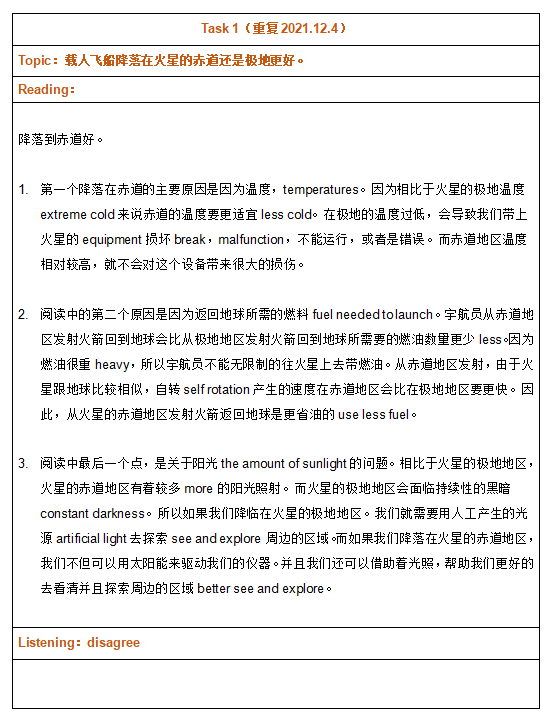 Task 1（重复 2021.12.4）

Topic：载人飞船降落在火星的赤道还是极地更好。

Reading：

降落到赤道好。

1. 第一个降落在赤道的主要原因是因为温度，temperatures。因为相比于火星的极地温度 extreme cold 来说赤道的温度要更适宜 less cold。在极地的温度过低，会导致我们带上火星的 equipment 损坏 break，malfunction，不能运行，或者是错误。而赤道地区温度相对较高，就不会对这个设备带来很大的损伤。

2. 阅读中的第二个原因是因为返回地球所需的燃料 fuel needed to launch。宇航员从赤道地区发射火箭回到地球会比从极地地区发射火箭回到地球所需要的燃油数量更少 less。因为燃油很重 heavy，所以宇航员不能无限制的往火星上去带燃油。从赤道地区发射，由于火星跟地球比较相似，自转 self rotation 产生的速度在赤道地区会比在极地地区要更快。因此，从火星的赤道地区发射火箭返回地球是更省油的 use less fuel。

3. 阅读中最后一个点，是关于阳光 the amount of sunlight 的问题。相比于火星的极地地区，火星的赤道地区有着较多 more 的阳光照射。而火星的极地地区会面临持续性的黑暗 constant darkness。所以如果我们降临在火星的极地地区。我们就需要用人工产生的光源 artificial light 去探索 see and explore 周边的区域。而如果我们降落在火星的赤道地区，我们不但可以用太阳能来驱动我们的仪器。并且我们还可以借助着光照，帮助我们更好的去看清并且探索周边的区域 better see and explore。

Listening：disagree